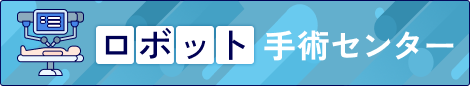 ロボット 手術センター